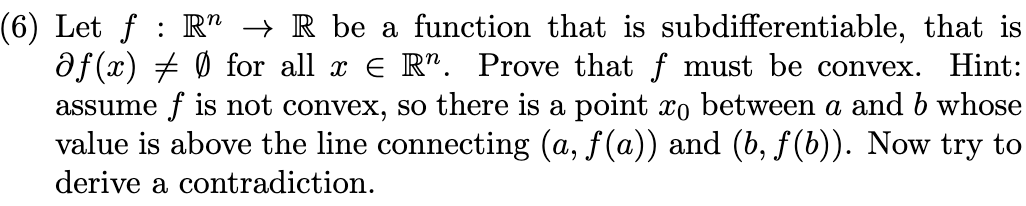 (6) Let $f : \mathbb{R}^n \to \mathbb{R}$ be a function that is subdifferentiable, that is $\partial f(x) \neq \emptyset$ for all $x \in \mathbb{R}^n$. Prove that $f$ must be convex. Hint: assume $f$ is not convex, so there is a point $x_0$ between $a$ and $b$ whose value is above the line connecting $(a, f(a))$ and $(b, f(b))$. Now try to derive a contradiction.